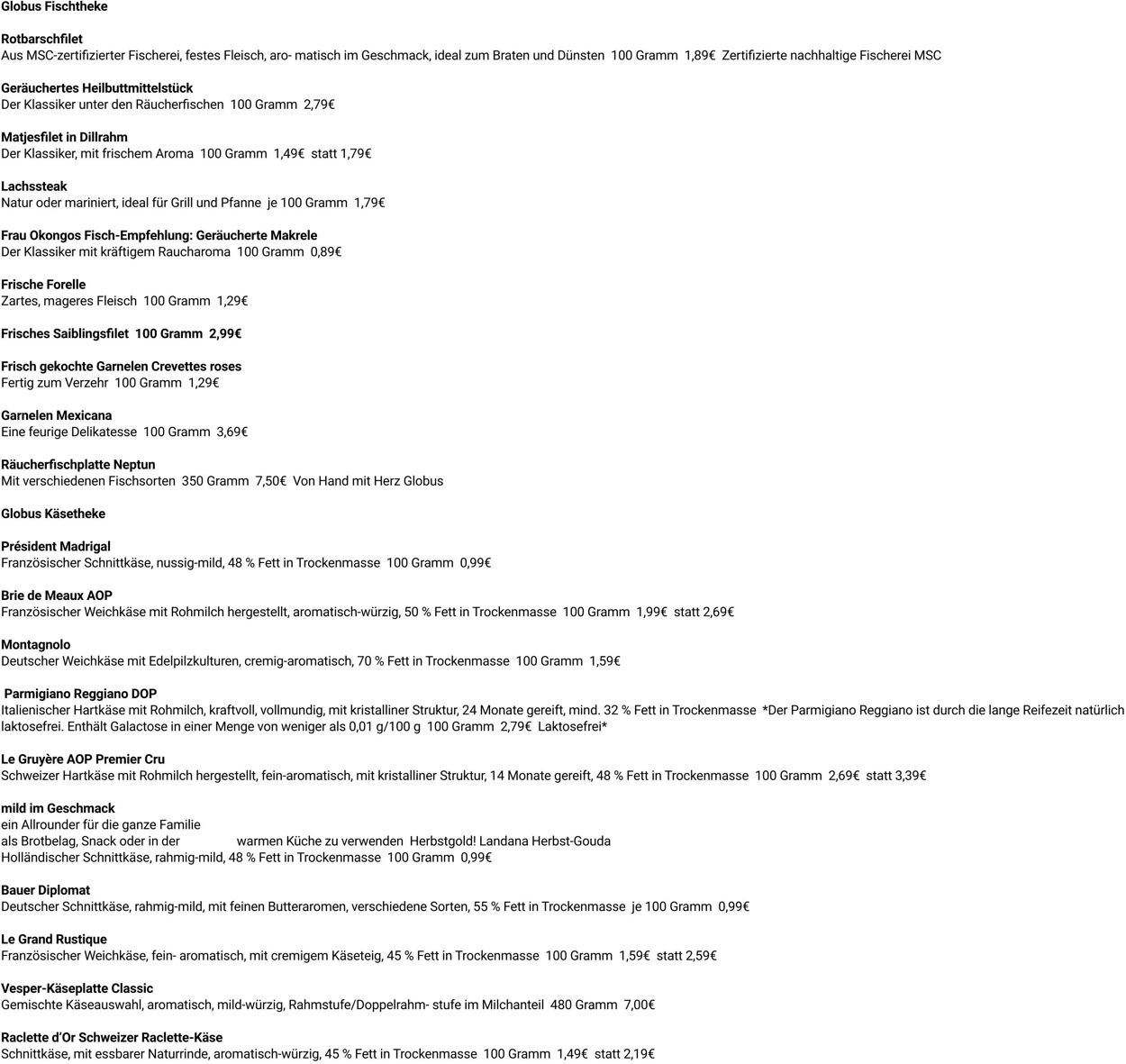 Globus Fischtheke

Rotbarschfilet
Aus MSC-zertifizierter Fischerei, festes Fleisch, aro- matisch im Geschmack, ideal zum Braten und Dünsten 100 Gramm 1,89€ Zertifizierte nachhaltige Fischerei MSC

Geräuchertes Heilbuttmittelstück
Der Klassiker unter den Räucherfischen 100 Gramm 2,79€

Matjesfilet in Dillrahm
Der Klassiker, mit frischem Aroma 100 Gramm 1,49€ statt 1,79€

Lachssteak
Natur oder mariniert, ideal für Grill und Pfanne je 100 Gramm 1,79€

Frau Okongos Fisch-Empfehlung: Geräucherte Makrele
Der Klassiker mit kräftigem Raucharoma 100 Gramm 0,89€

Frische Forelle
Zartes, mageres Fleisch 100 Gramm 1,29€

Frisches Saiblingsfilet 100 Gramm 2,99€

Frisch gekochte Garnelen Crevettes roses
Fertig zum Verzehr 100 Gramm 1,29€

Garnelen Mexicana
Eine feurige Delikatesse 100 Gramm 3,69€

Räucherfischplatte Neptun
Mit verschiedenen Fischsorten 350 Gramm 7,50€ Von Hand mit Herz Globus

Globus Käsetheke

Président Madrigal
Französischer Schnittkäse, nussig-mild, 48 % Fett in Trockenmasse 100 Gramm 0,99€

Brie de Meaux AOP
Französischer Weichkäse mit Rohmilch hergestellt, aromatisch-würzig, 50 % Fett in Trockenmasse 100 Gramm 1,99€ statt 2,69€

Montagnolo
Deutscher Weichkäse mit Edelpilzkulturen, cremig-aromatisch, 70 % Fett in Trockenmasse 100 Gramm 1,59€

Parmigiano Reggiano DOP
Italienischer Hartkäse mit Rohmilch, kraftvoll, vollmundig, mit kristalliner Struktur, 24 Monate gereift, mind. 32 % Fett in Trockenmasse *Der Parmigiano Reggiano ist durch die lange Reifezeit natürlich laktosefrei. Enthält Galactose in einer Menge von weniger als 0,01 g/100 g 100 Gramm 2,79€ Laktosefrei*

Le Gruyère AOP Premier Cru
Schweizer Hartkäse mit Rohmilch hergestellt, fein-aromatisch, mit kristalliner Struktur, 14 Monate gereift, 48 % Fett in Trockenmasse 100 Gramm 2,69€ statt 3,39€

mild im Geschmack
ein Allrounder für die ganze Familie
als Brotbelag, Snack oder in der warmen Küche zu verwenden Herbstgold! Landana Herbst-Gouda
Holländischer Schnittkäse, rahmig-mild, 48 % Fett in Trockenmasse 100 Gramm 0,99€

Bauer Diplomat
Deutscher Schnittkäse, rahmig-mild, mit feinen Butteraromen, verschiedene Sorten, 55 % Fett in Trockenmasse je 100 Gramm 0,99€

Le Grand Rustique
Französischer Weichkäse, fein- aromatisch, mit cremigem Käseteig, 45 % Fett in Trockenmasse 100 Gramm 1,59€ statt 2,59€

Vesper-Käseplatte Classic
Gemischte Käseauswahl, aromatisch, mild-würzig, Rahmstufe/Doppelrahm- stufe im Milchanteil 480 Gramm 7,00€

Raclette d'Or Schweizer Raclette-Käse
Schnittkäse, mit essbarer Naturrinde, aromatisch-würzig, 45 % Fett in Trockenmasse 100 Gramm 1,49€ statt 2,19€